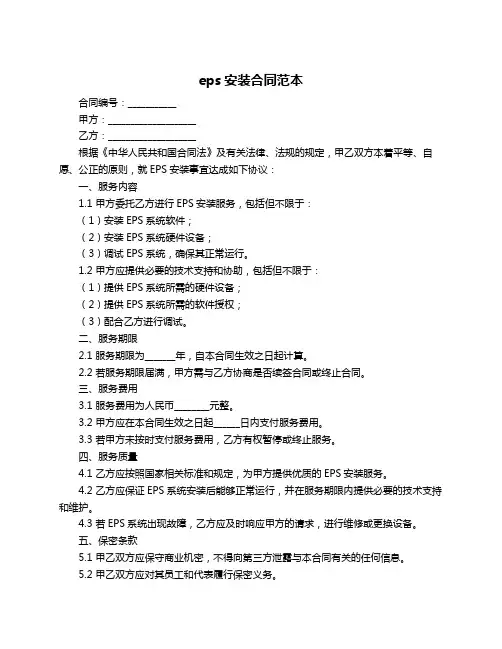 eps 安装合同范本

合同编号：__________

甲方：__________________

乙方：__________________

根据《中华人民共和国合同法》及有关法律、法规的规定，甲乙双方本着平等、自愿、公正的原则，就 EPS 安装事宜达成如下协议：

一、服务内容

1.1 甲方委托乙方进行 EPS 安装服务，包括但不限于：

（1）安装 EPS 系统软件；

（2）安装 EPS 系统硬件设备；

（3）调试 EPS 系统，确保其正常运行。

1.2 甲方应提供必要的技术支持和协助，包括但不限于：

（1）提供 EPS 系统所需的硬件设备；

（2）提供 EPS 系统所需的软件授权；

（3）配合乙方进行调试。

二、服务期限

2.1 服务期限为______年，自本合同生效之日起计算。

2.2 若服务期限届满，甲方需与乙方协商是否续签合同或终止合同。

三、服务费用

3.1 服务费用为人民币_______元整。

3.2 甲方应在本合同生效之日起_____日内支付服务费用。

3.3 若甲方未按时支付服务费用，乙方有权暂停或终止服务。

四、服务质量

4.1 乙方应按照国家相关标准和规定，为甲方提供优质的 EPS 安装服务。

4.2 乙方应保证 EPS 系统安装后能够正常运行，并在服务期限内提供必要的技术支持和维护。

4.3 若 EPS 系统出现故障，乙方应及时响应甲方的请求，进行维修或更换设备。

五、保密条款

5.1 甲乙双方应保守商业机密，不得向第三方泄露与本合同有关的任何信息。

5.2 甲乙双方应对其员工和代表履行保密义务。